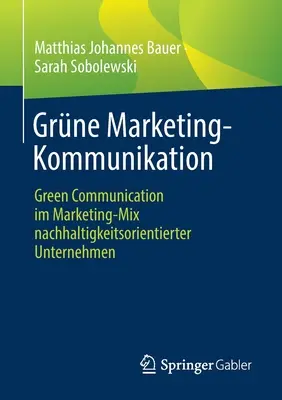 Matthias Johannes Bauer · Sarah Sobolewski

Grüne Marketing-Kommunikation

Green Communication im Marketing-Mix nachhaltigkeitsorientierter Unternehmen

Springer Gabler